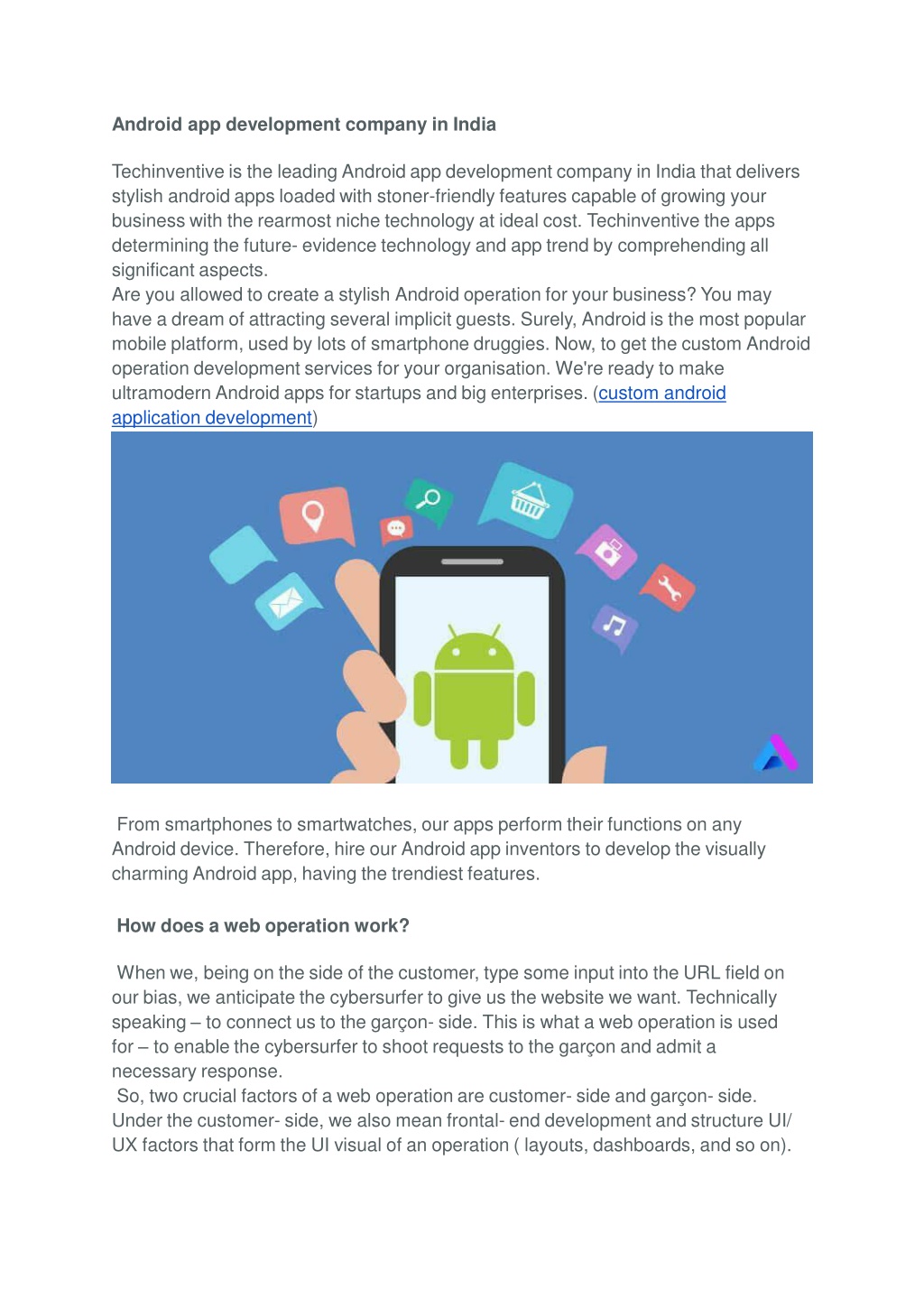 Android app development company in India

Techinventive is the leading Android app development company in India that delivers stylish android apps loaded with stoner-friendly features capable of growing your business with the rearmost niche technology at ideal cost. Techinventive the apps determining the future- evidence technology and app trend by comprehending all significant aspects.
Are you allowed to create a stylish Android operation for your business? You may have a dream of attracting several implicit guests. Surely, Android is the most popular mobile platform, used by lots of smartphone druggies. Now, to get the custom Android operation development services for your organisation. We're ready to make ultramodern Android apps for startups and big enterprises. (custom android application development)

From smartphones to smartwatches, our apps perform their functions on any Android device. Therefore, hire our Android app inventors to develop the visually charming Android app, having the trendiest features.

How does a web operation work?

When we, being on the side of the customer, type some input into the URL field on our bias, we anticipate the cybersurfer to give us the website we want. Technically speaking – to connect us to the garçon- side. This is what a web operation is used for – to enable the cybersurfer to shoot requests to the garçon and admit a necessary response.
So, two crucial factors of a web operation are customer- side and garçon- side. Under the customer- side, we also mean frontal- end development and structure UI/ UX factors that form the UI visual of an operation ( layouts, dashboards, and so on).